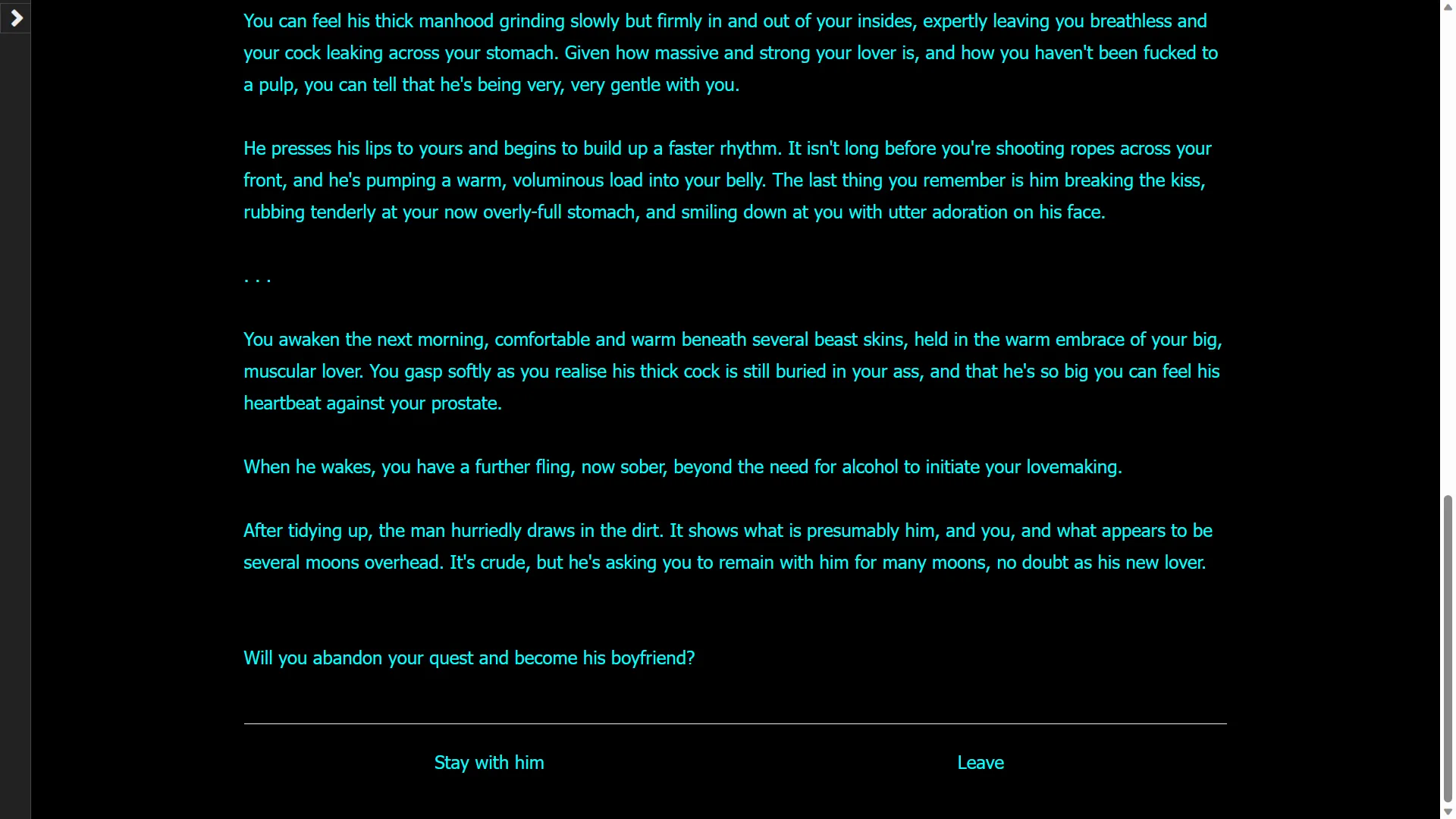 You can feel his thick manhood grinding slowly but firmly in and out of your insides, expertly leaving you breathless and your cock leaking across your stomach. Given how massive and strong your lover is, and how you haven't been fucked to a pulp, you can tell that he's being very, very gentle with you.

He presses his lips to yours and begins to build up a faster rhythm. It isn't long before you're shooting ropes across your front, and he's pumping a warm, voluminous load into your belly. The last thing you remember is him breaking the kiss, rubbing tenderly at your now overly-full stomach, and smiling down at you with utter adoration on his face.

. . .

You awaken the next morning, comfortable and warm beneath several beast skins, held in the warm embrace of your big, muscular lover. You gasp softly as you realise his thick cock is still buried in your ass, and that he's so big you can feel his heartbeat against your prostate.

When he wakes, you have a further fling, now sober, beyond the need for alcohol to initiate your lovemaking.

After tidying up, the man hurriedly draws in the dirt. It shows what is presumably him, and you, and what appears to be several moons overhead. It's crude, but he's asking you to remain with him for many moons, no doubt as his new lover.

Will you abandon your quest and become his boyfriend?

Stay with him

Leave